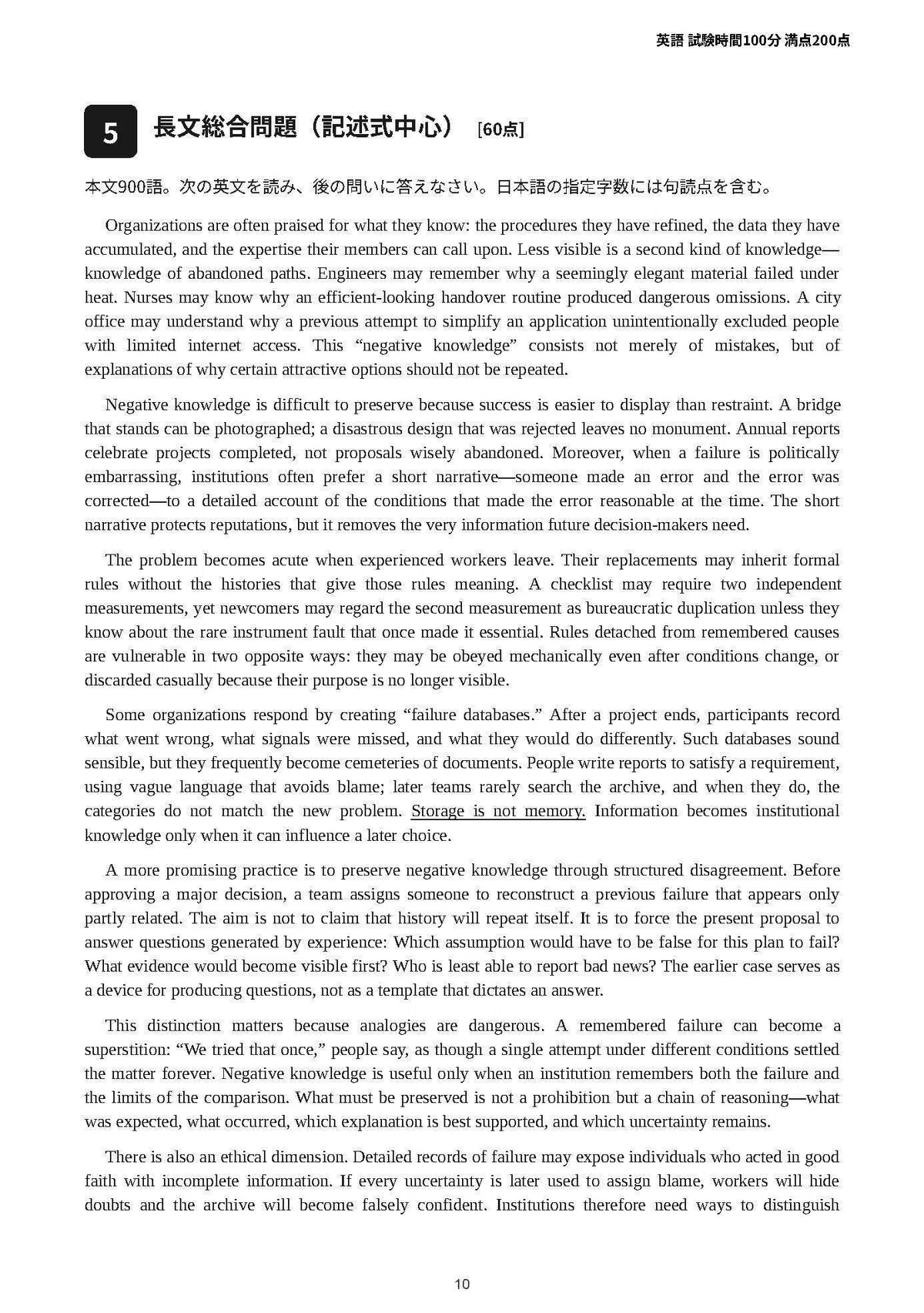 英語 試験時間100分 満点200点

5 長文総合問題（記述式中心） [60点]

本文900語。次の英文を読み、後の問いに答えなさい。日本語の指定字数には句読点を含む。

Organizations are often praised for what they know: the procedures they have refined, the data they have accumulated, and the expertise their members can call upon. Less visible is a second kind of knowledge—knowledge of abandoned paths. Engineers may remember why a seemingly elegant material failed under heat. Nurses may know why an efficient-looking handover routine produced dangerous omissions. A city office may understand why a previous attempt to simplify an application unintentionally excluded people with limited internet access. This “negative knowledge” consists not merely of mistakes, but of explanations of why certain attractive options should not be repeated.

Negative knowledge is difficult to preserve because success is easier to display than restraint. A bridge that stands can be photographed; a disastrous design that was rejected leaves no monument. Annual reports celebrate projects completed, not proposals wisely abandoned. Moreover, when a failure is politically embarrassing, institutions often prefer a short narrative—someone made an error and the error was corrected—to a detailed account of the conditions that made the error reasonable at the time. The short narrative protects reputations, but it removes the very information future decision-makers need.

The problem becomes acute when experienced workers leave. Their replacements may inherit formal rules without the histories that give those rules meaning. A checklist may require two independent measurements, yet newcomers may regard the second measurement as bureaucratic duplication unless they know about the rare instrument fault that once made it essential. Rules detached from remembered causes are vulnerable in two opposite ways: they may be obeyed mechanically even after conditions change, or discarded casually because their purpose is no longer visible.

Some organizations respond by creating “failure databases.” After a project ends, participants record what went wrong, what signals were missed, and what they would do differently. Such databases sound sensible, but they frequently become cemeteries of documents. People write reports to satisfy a requirement, using vague language that avoids blame; later teams rarely search the archive, and when they do, the categories do not match the new problem. Storage is not memory. Information becomes institutional knowledge only when it can influence a later choice.

A more promising practice is to preserve negative knowledge through structured disagreement. Before approving a major decision, a team assigns someone to reconstruct a previous failure that appears only partly related. The aim is not to claim that history will repeat itself. It is to force the present proposal to answer questions generated by experience: Which assumption would have to be false for this plan to fail? What evidence would become visible first? Who is least able to report bad news? The earlier case serves as a device for producing questions, not as a template that dictates an answer.

This distinction matters because analogies are dangerous. A remembered failure can become a superstition: “We tried that once,” people say, as though a single attempt under different conditions settled the matter forever. Negative knowledge is useful only when an institution remembers both the failure and the limits of the comparison. What must be preserved is not a prohibition but a chain of reasoning—what was expected, what occurred, which explanation is best supported, and which uncertainty remains.

There is also an ethical dimension. Detailed records of failure may expose individuals who acted in good faith with incomplete information. If every uncertainty is later used to assign blame, workers will hide doubts and the archive will become falsely confident. Institutions therefore need ways to distinguish

10